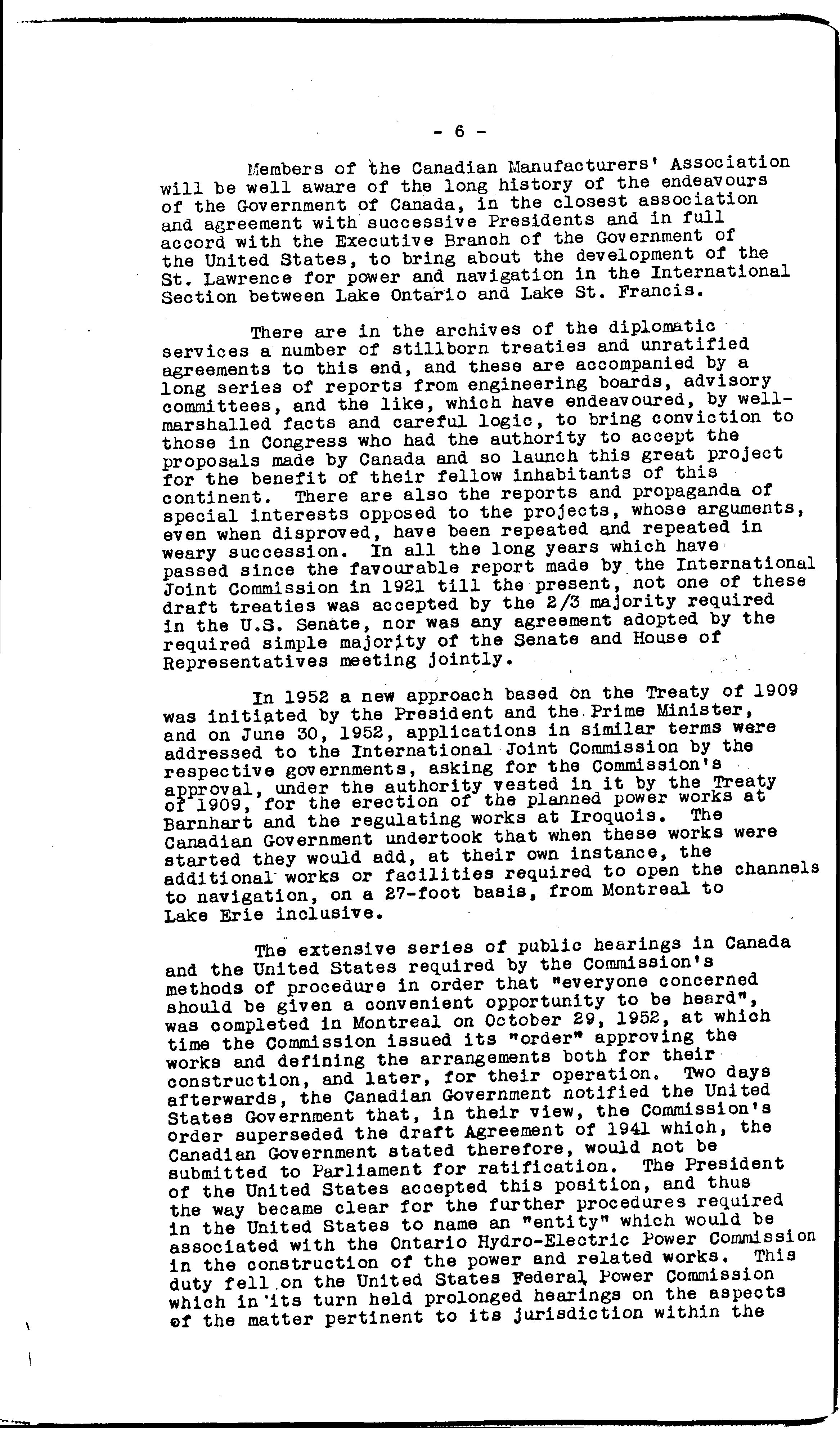 - 6 -

Members of the Canadian Manufacturers' Association will be well aware of the long history of the endeavours of the Government of Canada, in the closest association and agreement with successive Presidents and in full accord with the Executive Branch of the Government of the United States, to bring about the development of the St. Lawrence for power and navigation in the International Section between Lake Ontario and Lake St. Francis.

There are in the archives of the diplomatic services a number of stillborn treaties and unratified agreements to this end, and these are accompanied by a long series of reports from engineering boards, advisory committees, and the like, which have endeavoured, by well-marshalled facts and careful logic, to bring conviction to those in Congress who had the authority to accept the proposals made by Canada and so launch this great project for the benefit of their fellow inhabitants of this continent. There are also the reports and propaganda of special interests opposed to the projects, whose arguments, even when disproved, have been repeated and repeated in weary succession. In all the long years which have passed since the favourable report made by the International Joint Commission in 1921 till the present, not one of these draft treaties was accepted by the 2/3 majority required in the U.S. Senate, nor was any agreement adopted by the required simple majority of the Senate and House of Representatives meeting jointly.

In 1952 a new approach based on the Treaty of 1909 was initiated by the President and the Prime Minister, and on June 30, 1952, applications in similar terms were addressed to the International Joint Commission by the respective governments, asking for the Commission's approval, under the authority vested in it by the Treaty of 1909, for the erection of the planned power works at Barnhart and the regulating works at Iroquois. The Canadian Government undertook that when these works were started they would add, at their own instance, the additional works or facilities required to open the channels to navigation, on a 27-foot basis, from Montreal to Lake Erie inclusive.

The extensive series of public hearings in Canada and the United States required by the Commission's methods of procedure in order that "everyone concerned should be given a convenient opportunity to be heard", was completed in Montreal on October 29, 1952, at which time the Commission issued its "order" approving the works and defining the arrangements both for their construction, and later, for their operation. Two days afterwards, the Canadian Government notified the United States Government that, in their view, the Commission's order superseded the draft Agreement of 1941 which, the Canadian Government stated therefore, would not be submitted to Parliament for ratification. The President of the United States accepted this position, and thus the way became clear for the further procedures required in the United States to name an "entity" which would be associated with the Ontario Hydro-Electric Power Commission in the construction of the power and related works. This duty fell on the United States Federal Power Commission which in its turn held prolonged hearings on the aspects of the matter pertinent to its jurisdiction within the